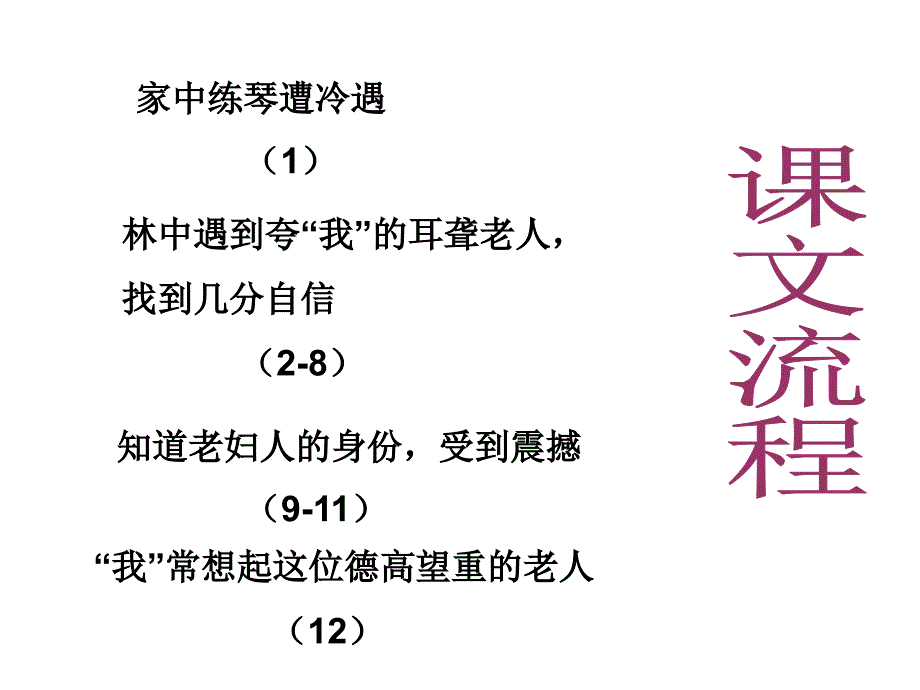 家中练琴遭冷遇

（1）

林中遇到夸“我”的耳聋老人，找到几分自信

（2-8）

知道老妇人的身份，受到震撼

（9-11）

“我”常想起这位德高望重的老人

（12）

课文流程